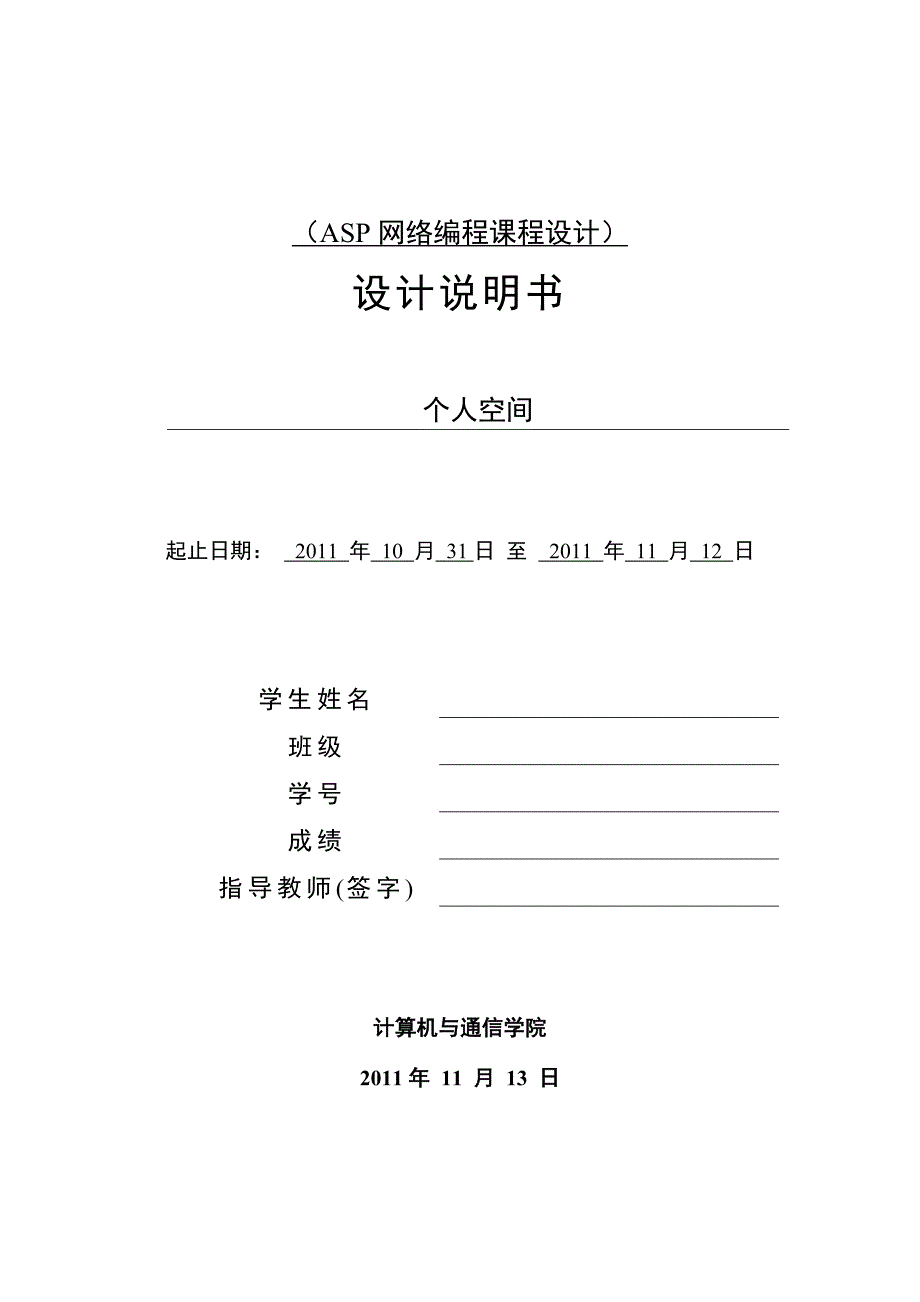 （ASP 网络编程课程设计）

设计说明书

个人空间

起止日期： 2011 年 10 月 31 日 至 2011 年 11 月 12 日

学生姓名

班级

学号

成绩

指导教师(签字)

计算机与通信学院

2011 年 11 月 13 日